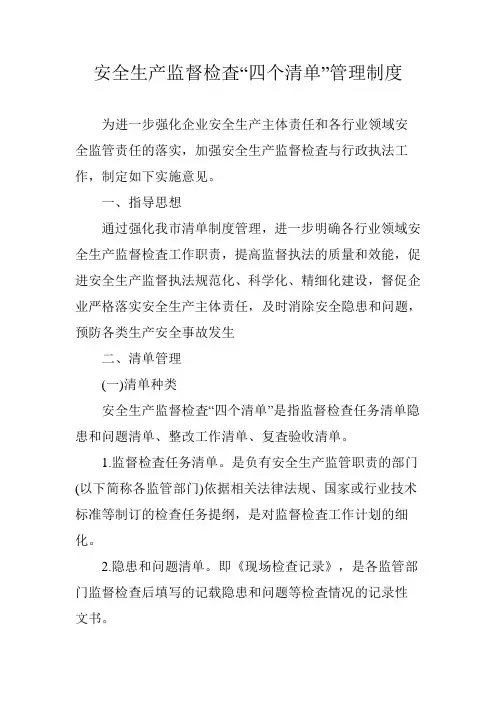 安全生产监督检查“四个清单”管理制度

为进一步强化企业安全生产主体责任和各行业领域安全监管责任的落实，加强安全生产监督检查与行政执法工作，制定如下实施意见。

一、指导思想

通过强化我市清单制度管理，进一步明确各行业领域安全生产监督检查工作职责，提高监督执法的质量和效能，促进安全生产监督执法规范化、科学化、精细化建设，督促企业严格落实安全生产主体责任，及时消除安全隐患和问题，预防各类生产安全事故发生

二、清单管理

(一)清单种类

安全生产监督检查“四个清单”是指监督检查任务清单隐患和问题清单、整改工作清单、复查验收清单。

1.监督检查任务清单。是负有安全生产监管职责的部门(以下简称各监管部门)依据相关法律法规、国家或行业技术标准等制订的检查任务提纲，是对监督检查工作计划的细化。

2.隐患和问题清单。即《现场检查记录》，是各监管部门监督检查后填写的记载隐患和问题等检查情况的记录性文书。